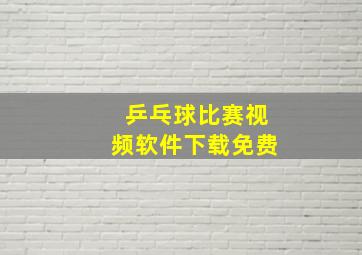 乒乓球比赛视频软件下载免费